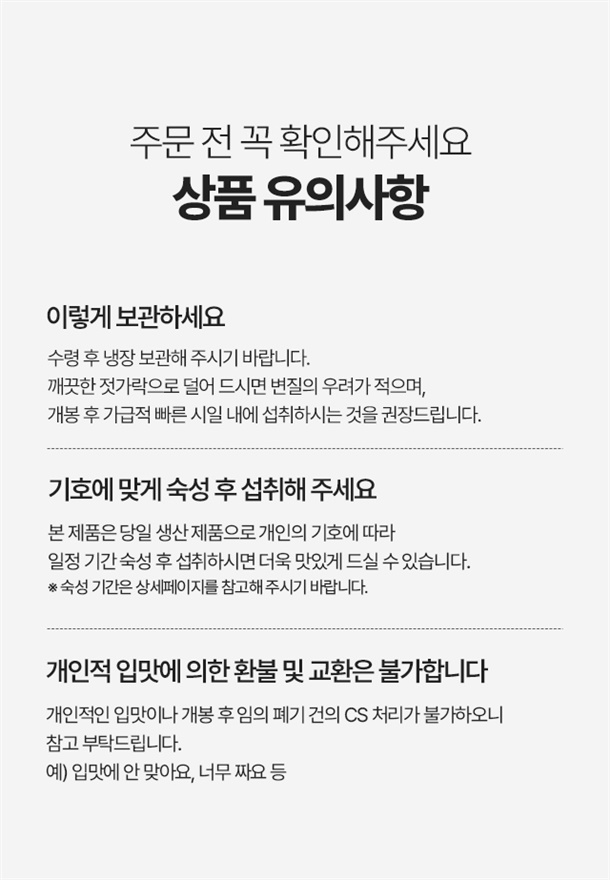 주문 전 꼭 확인해주세요

상품 유의사항

이렇게 보관하세요

수령 후 냉장 보관해 주시기 바랍니다.
깨끗한 젓가락으로 덜어 드시면 변질의 우려가 적으며,
개봉 후 가급적 빠른 시일 내에 섭취하시는 것을 권장드립니다.

기호에 맞게 숙성 후 섭취해 주세요

본 제품은 당일 생산 제품으로 개인의 기호에 따라
일정 기간 숙성 후 섭취하시면 더욱 맛있게 드실 수 있습니다.
※ 숙성 기간은 상세페이지를 참고해 주시기 바랍니다.

개인적 입맛에 의한 환불 및 교환은 불가합니다

개인적인 입맛이나 개봉 후 임의 폐기 건의 CS 처리가 불가하오니
참고 부탁드립니다.
예) 입맛에 안 맞아요, 너무 짜요 등